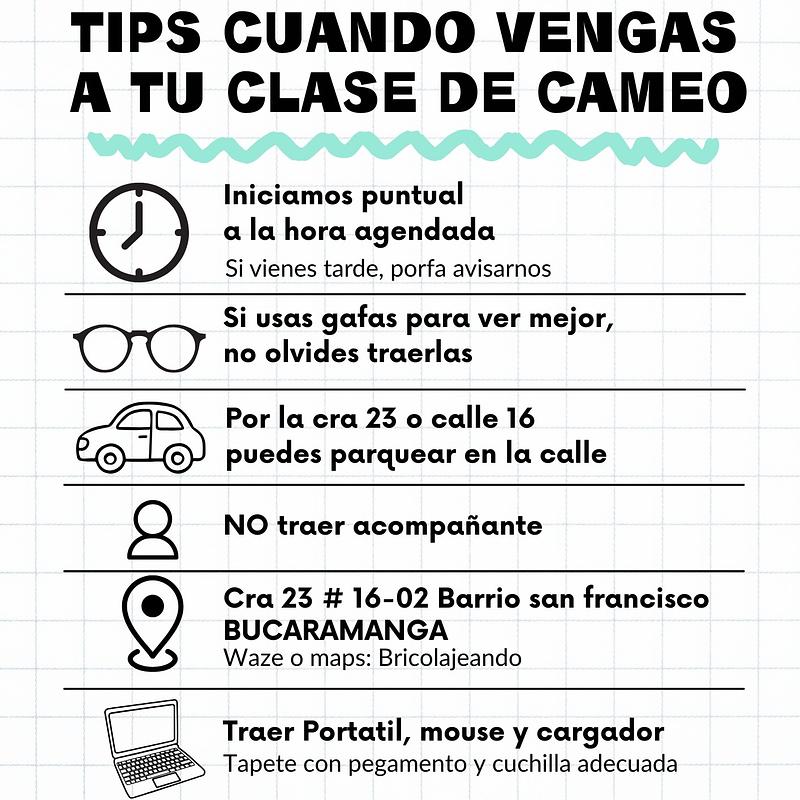 TIPS CUANDO VENGAS A TU CLASE DE CAMEO

Iniciamos puntual a la hora agendada
Si vienes tarde, porfa avisarnos

Si usas gafas para ver mejor, no olvides traerlas

Por la cra 23 o calle 16 puedes parquear en la calle

NO traer acompañante

Cra 23 # 16-02 Barrio san francisco
BUCARAMANGA
Waze o maps: Bricolajeando

Traer Portatil, mouse y cargador
Tapete con pegamento y cuchilla adecuada